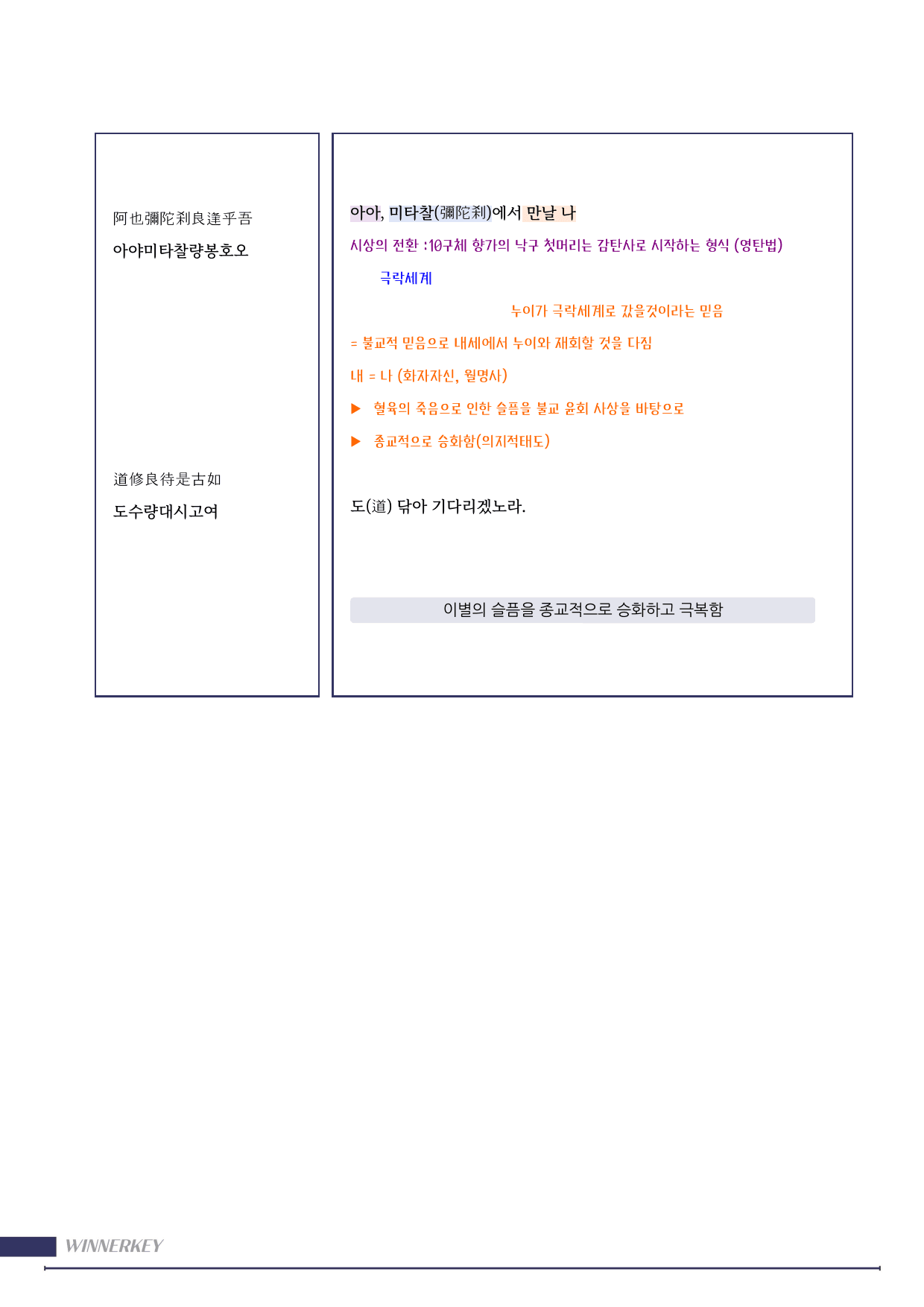 阿也彌陀刹良逢乎吾

아야미타찰량봉호오

道修良待是古如

도수량대시고여

아아, 미타찰(彌陀刹)에서 만날 나

시상의 전환 :10구체 향가의 낙구 첫머리는 감탄사로 시작하는 형식 (영탄법)

극락세계

누이가 극락세계로 갔을것이라는 믿음

= 불교적 믿음으로 내세에서 누이와 재회할 것을 다짐

내 = 나 (화자자신, 월명사)

▶ 혈육의 죽음으로 인한 슬픔을 불교 윤회 사상을 바탕으로

▶ 종교적으로 승화함(의지적태도)

도(道) 닦아 기다리겠노라.

이별의 슬픔을 종교적으로 승화하고 극복함

WINNERKEY